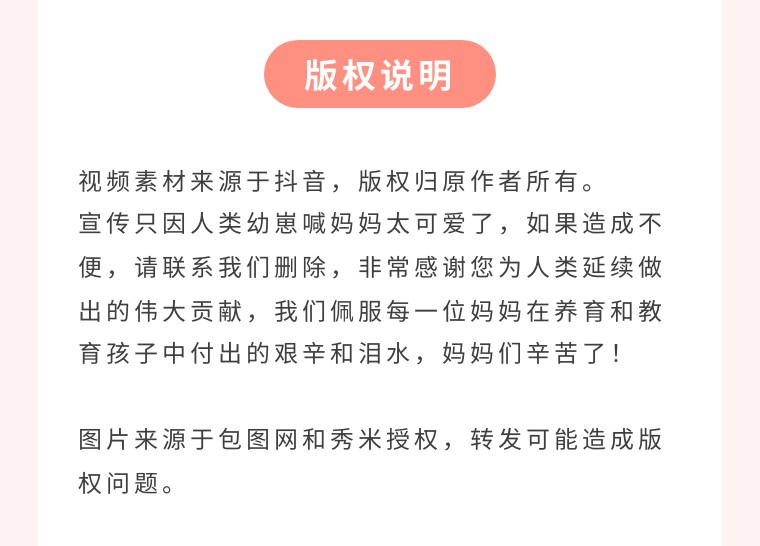 版权说明

视频素材来源于抖音，版权归原作者所有。
宣传只因人类幼崽喊妈妈太可爱了，如果造成不便，请联系我们删除，非常感谢您为人类延续做出的伟大贡献，我们佩服每一位妈妈在养育和教育孩子中付出的艰辛和泪水，妈妈们辛苦了！

图片来源于包图网和秀米授权，转发可能造成版权问题。